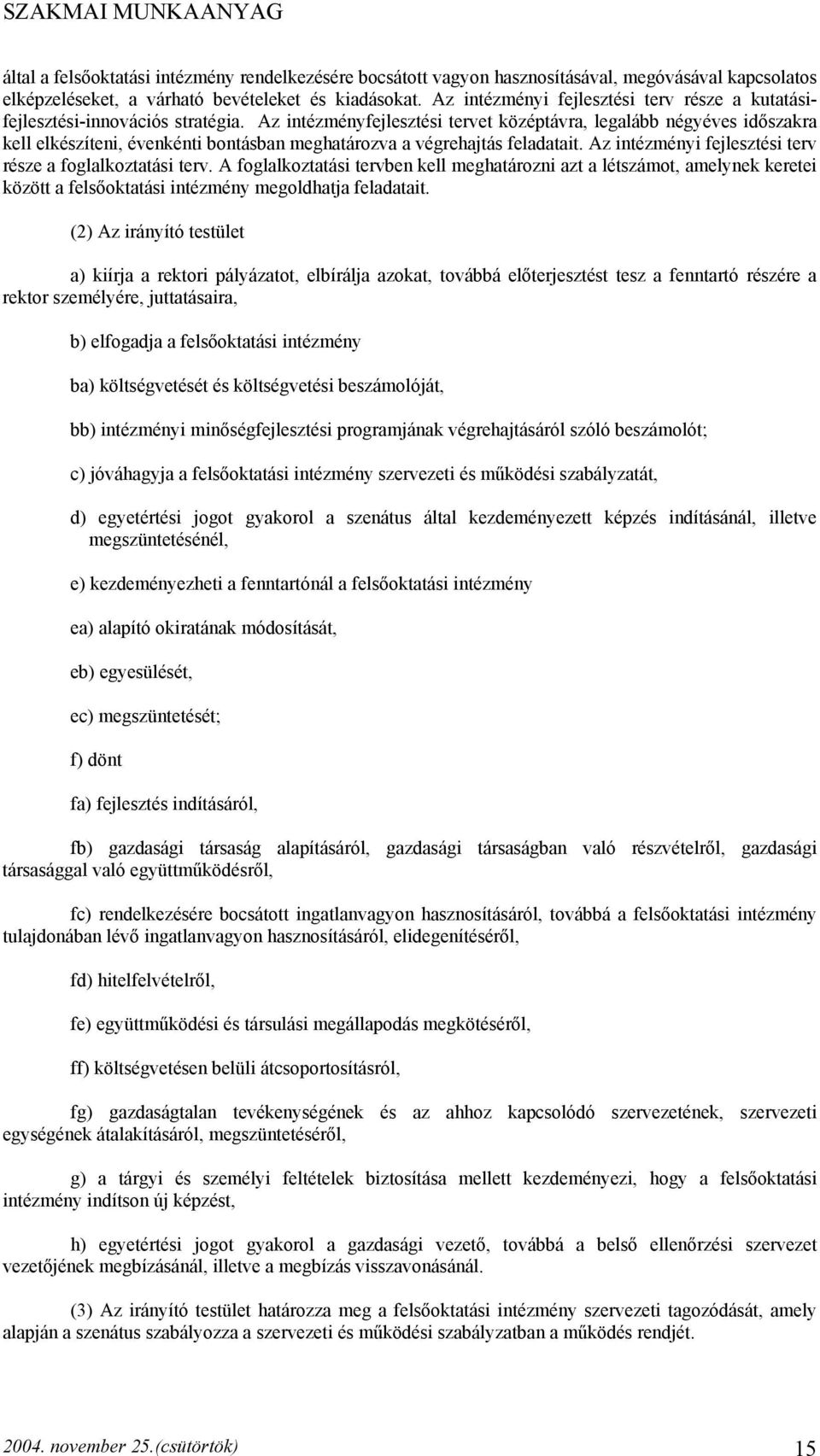 SZAKMAI MUNKAANYAG

által a felsőoktatási intézmény rendelkezésére bocsátott vagyon hasznosításával, megóvásával kapcsolatos elképzeléseket, a várható bevételeket és kiadásokat. Az intézményi fejlesztési terv része a kutatási-fejlesztési-innovációs stratégia. Az intézményfejlesztési tervet középtávra, legalább négyéves időszakra kell elkészíteni, évenkénti bontásban meghatározva a végrehajtás feladatait. Az intézményi fejlesztési terv része a foglalkoztatási terv. A foglalkoztatási tervben kell meghatározni azt a létszámot, amelynek keretei között a felsőoktatási intézmény megoldhatja feladatait.

(2) Az irányító testület

a) kiírja a rektori pályázatot, elbírálja azokat, továbbá előterjesztést tesz a fenntartó részére a rektor személyére, juttatásaira,

b) elfogadja a felsőoktatási intézmény

ba) költségvetését és költségvetési beszámolóját,

bb) intézményi minőségfejlesztési programjának végrehajtásáról szóló beszámolót;

c) jóváhagyja a felsőoktatási intézmény szervezeti és működési szabályzatát,

d) egyetértési jogot gyakorol a szenátus által kezdeményezett képzés indításánál, illetve megszüntetésénél,

e) kezdeményezheti a fenntartónál a felsőoktatási intézmény

ea) alapító okiratának módosítását,

eb) egyesülését,

ec) megszüntetését;

f) dönt

fa) fejlesztés indításáról,

fb) gazdasági társaság alapításáról, gazdasági társaságban való részvételről, gazdasági társasággal való együttműködésről,

fc) rendelkezésére bocsátott ingatlanvagyon hasznosításáról, továbbá a felsőoktatási intézmény tulajdonában lévő ingatlanvagyon hasznosításáról, elidegenítéséről,

fd) hitelfelvételről,

fe) együttműködési és társulási megállapodás megkötéséről,

ff) költségvetésen belüli átcsoportosításról,

fg) gazdaságtalan tevékenységének és az ahhoz kapcsolódó szervezetének, szervezeti egységének átalakításáról, megszüntetéséről,

g) a tárgyi és személyi feltételek biztosítása mellett kezdeményezi, hogy a felsőoktatási intézmény indítson új képzést,

h) egyetértési jogot gyakorol a gazdasági vezető, továbbá a belső ellenőrzési szervezet vezetőjének megbízásánál, illetve a megbízás visszavonásánál.

(3) Az irányító testület határozza meg a felsőoktatási intézmény szervezeti tagozódását, amely alapján a szenátus szabályozza a szervezeti és működési szabályzatban a működés rendjét.

2004. november 25.(csütörtök) 15